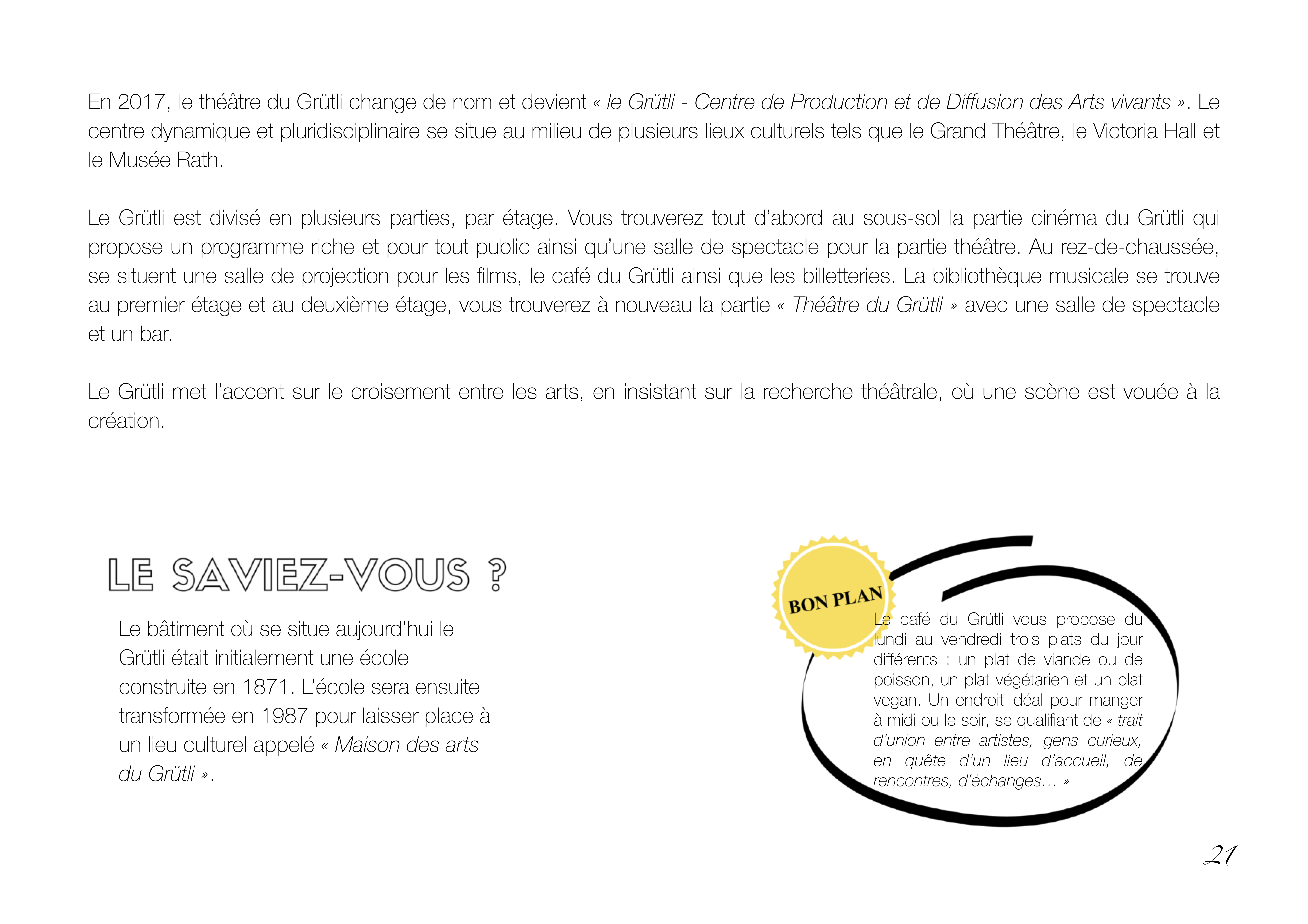 En 2017, le théâtre du Grütli change de nom et devient « le Grütli - Centre de Production et de Diffusion des Arts vivants ». Le centre dynamique et pluridisciplinaire se situe au milieu de plusieurs lieux culturels tels que le Grand Théâtre, le Victoria Hall et le Musée Rath.

Le Grütli est divisé en plusieurs parties, par étage. Vous trouverez tout d'abord au sous-sol la partie cinéma du Grütli qui propose un programme riche et pour tout public ainsi qu'une salle de spectacle pour la partie théâtre. Au rez-de-chaussée, se situent une salle de projection pour les films, le café du Grütli ainsi que les billetteries. La bibliothèque musicale se trouve au premier étage et au deuxième étage, vous trouverez à nouveau la partie « Théâtre du Grütli » avec une salle de spectacle et un bar.

Le Grütli met l'accent sur le croisement entre les arts, en insistant sur la recherche théâtrale, où une scène est vouée à la création.

LE SAVIEZ-VOUS ?

Le bâtiment où se situe aujourd'hui le Grütli était initialement une école construite en 1871. L'école sera ensuite transformée en 1987 pour laisser place à un lieu culturel appelé « Maison des arts du Grütli ».

BON PLAN

Le café du Grütli vous propose du lundi au vendredi trois plats du jour différents : un plat de viande ou de poisson, un plat végétarien et un plat vegan. Un endroit idéal pour manger à midi ou le soir, se qualifiant de « trait d'union entre artistes, gens curieux, en quête d'un lieu d'accueil, de rencontres, d'échanges… »

21